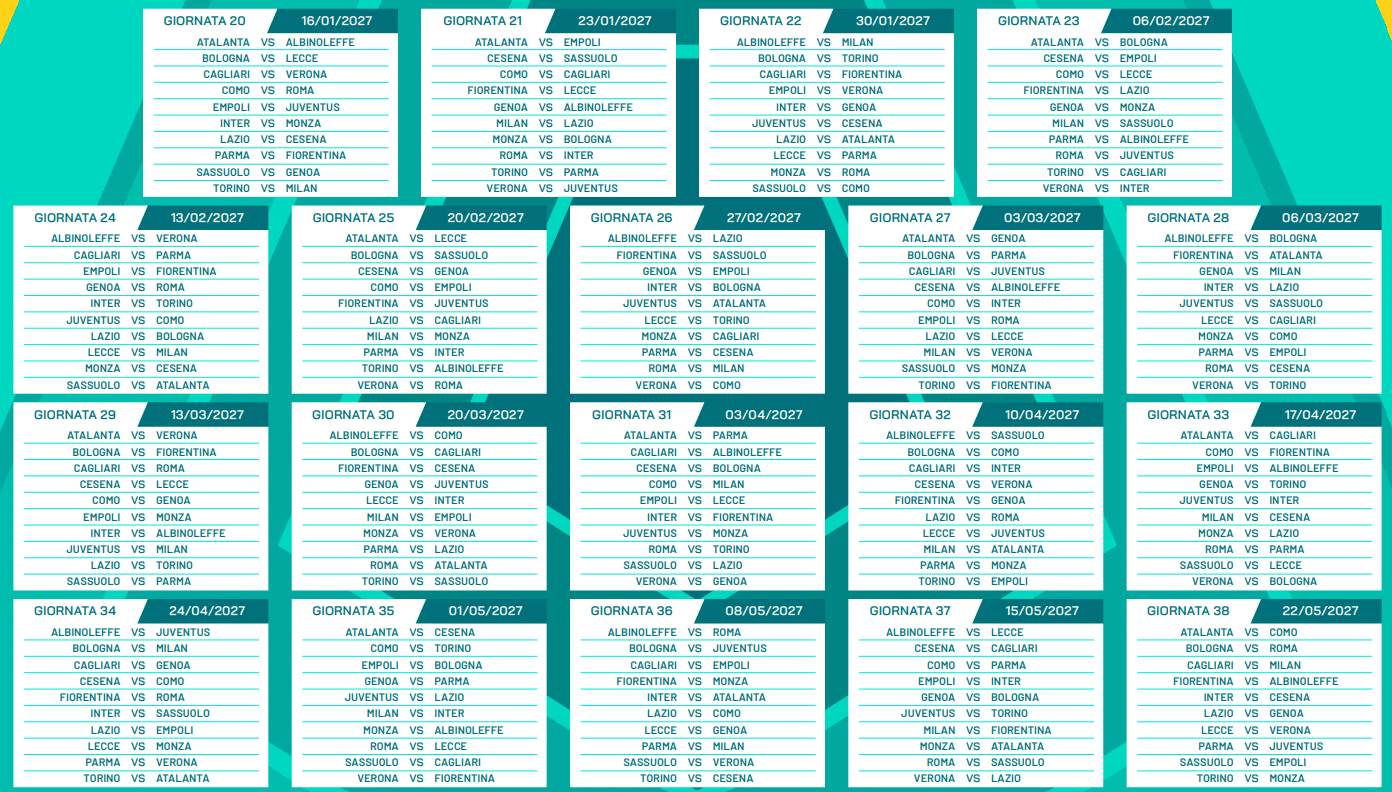 GIORNATA 20 16/01/2027
ATALANTA VS ALBINOLEFFE
BOLOGNA VS LECCE
CAGLIARI VS VERONA
COMO VS ROMA
EMPOLI VS JUVENTUS
INTER VS MONZA
LAZIO VS CESENA
PARMA VS FIORENTINA
SASSUOLO VS GENOA
TORINO VS MILAN

GIORNATA 21 23/01/2027
ATALANTA VS EMPOLI
CESENA VS SASSUOLO
COMO VS CAGLIARI
FIORENTINA VS LECCE
GENOA VS ALBINOLEFFE
MILAN VS LAZIO
MONZA VS BOLOGNA
ROMA VS INTER
TORINO VS PARMA
VERONA VS JUVENTUS

GIORNATA 22 30/01/2027
ALBINOLEFFE VS MILAN
BOLOGNA VS TORINO
CAGLIARI VS FIORENTINA
EMPOLI VS VERONA
INTER VS GENOA
JUVENTUS VS CESENA
LAZIO VS ATALANTA
LECCE VS PARMA
MONZA VS ROMA
SASSUOLO VS COMO

GIORNATA 23 06/02/2027
ATALANTA VS BOLOGNA
CESENA VS EMPOLI
COMO VS LECCE
FIORENTINA VS LAZIO
GENOA VS MONZA
MILAN VS SASSUOLO
PARMA VS ALBINOLEFFE
ROMA VS JUVENTUS
TORINO VS CAGLIARI
VERONA VS INTER

GIORNATA 24 13/02/2027
ALBINOLEFFE VS VERONA
CAGLIARI VS PARMA
EMPOLI VS FIORENTINA
GENOA VS ROMA
INTER VS TORINO
JUVENTUS VS COMO
LAZIO VS BOLOGNA
LECCE VS MILAN
MONZA VS CESENA
SASSUOLO VS ATALANTA

GIORNATA 25 20/02/2027
ATALANTA VS LECCE
BOLOGNA VS SASSUOLO
CESENA VS GENOA
COMO VS EMPOLI
FIORENTINA VS JUVENTUS
LAZIO VS CAGLIARI
MILAN VS MONZA
PARMA VS INTER
TORINO VS ALBINOLEFFE
VERONA VS ROMA

GIORNATA 26 27/02/2027
ALBINOLEFFE VS LAZIO
FIORENTINA VS SASSUOLO
GENOA VS EMPOLI
INTER VS BOLOGNA
JUVENTUS VS ATALANTA
LECCE VS TORINO
MONZA VS CAGLIARI
PARMA VS CESENA
ROMA VS MILAN
VERONA VS COMO

GIORNATA 27 03/03/2027
ATALANTA VS GENOA
BOLOGNA VS PARMA
CAGLIARI VS JUVENTUS
CESENA VS ALBINOLEFFE
COMO VS INTER
EMPOLI VS ROMA
LAZIO VS LECCE
MILAN VS VERONA
SASSUOLO VS MONZA
TORINO VS FIORENTINA

GIORNATA 28 06/03/2027
ALBINOLEFFE VS BOLOGNA
FIORENTINA VS ATALANTA
GENOA VS MILAN
INTER VS LAZIO
JUVENTUS VS SASSUOLO
LECCE VS CAGLIARI
MONZA VS COMO
PARMA VS EMPOLI
ROMA VS CESENA
VERONA VS TORINO

GIORNATA 29 13/03/2027
ATALANTA VS VERONA
BOLOGNA VS FIORENTINA
CAGLIARI VS ROMA
CESENA VS LECCE
COMO VS GENOA
EMPOLI VS MONZA
INTER VS ALBINOLEFFE
JUVENTUS VS MILAN
LAZIO VS TORINO
SASSUOLO VS PARMA

GIORNATA 30 20/03/2027
ALBINOLEFFE VS COMO
BOLOGNA VS CAGLIARI
FIORENTINA VS CESENA
GENOA VS JUVENTUS
LECCE VS INTER
MILAN VS EMPOLI
MONZA VS VERONA
PARMA VS LAZIO
ROMA VS ATALANTA
TORINO VS SASSUOLO

GIORNATA 31 03/04/2027
ATALANTA VS PARMA
CAGLIARI VS ALBINOLEFFE
CESENA VS BOLOGNA
COMO VS MILAN
EMPOLI VS LECCE
INTER VS FIORENTINA
JUVENTUS VS MONZA
ROMA VS TORINO
SASSUOLO VS LAZIO
VERONA VS GENOA

GIORNATA 32 10/04/2027
ALBINOLEFFE VS SASSUOLO
BOLOGNA VS COMO
CAGLIARI VS INTER
CESENA VS VERONA
FIORENTINA VS GENOA
LAZIO VS ROMA
LECCE VS JUVENTUS
MILAN VS ATALANTA
PARMA VS MONZA
TORINO VS EMPOLI

GIORNATA 33 17/04/2027
ATALANTA VS CAGLIARI
COMO VS FIORENTINA
EMPOLI VS ALBINOLEFFE
GENOA VS TORINO
JUVENTUS VS INTER
MILAN VS CESENA
MONZA VS LAZIO
ROMA VS PARMA
SASSUOLO VS LECCE
VERONA VS BOLOGNA

GIORNATA 34 24/04/2027
ALBINOLEFFE VS JUVENTUS
BOLOGNA VS MILAN
CAGLIARI VS GENOA
CESENA VS COMO
FIORENTINA VS ROMA
INTER VS SASSUOLO
LAZIO VS EMPOLI
LECCE VS MONZA
PARMA VS VERONA
TORINO VS ATALANTA

GIORNATA 35 01/05/2027
ATALANTA VS CESENA
COMO VS TORINO
EMPOLI VS BOLOGNA
GENOA VS PARMA
JUVENTUS VS LAZIO
MILAN VS INTER
MONZA VS ALBINOLEFFE
ROMA VS LECCE
SASSUOLO VS CAGLIARI
VERONA VS FIORENTINA

GIORNATA 36 08/05/2027
ALBINOLEFFE VS ROMA
BOLOGNA VS JUVENTUS
CAGLIARI VS EMPOLI
FIORENTINA VS MONZA
INTER VS ATALANTA
LAZIO VS COMO
LECCE VS GENOA
PARMA VS MILAN
SASSUOLO VS VERONA
TORINO VS CESENA

GIORNATA 37 15/05/2027
ALBINOLEFFE VS LECCE
CESENA VS CAGLIARI
COMO VS PARMA
EMPOLI VS INTER
GENOA VS BOLOGNA
JUVENTUS VS TORINO
MILAN VS FIORENTINA
MONZA VS ATALANTA
ROMA VS SASSUOLO
VERONA VS LAZIO

GIORNATA 38 22/05/2027
ATALANTA VS COMO
BOLOGNA VS ROMA
CAGLIARI VS MILAN
FIORENTINA VS ALBINOLEFFE
INTER VS CESENA
LAZIO VS GENOA
LECCE VS VERONA
PARMA VS JUVENTUS
SASSUOLO VS EMPOLI
TORINO VS MONZA